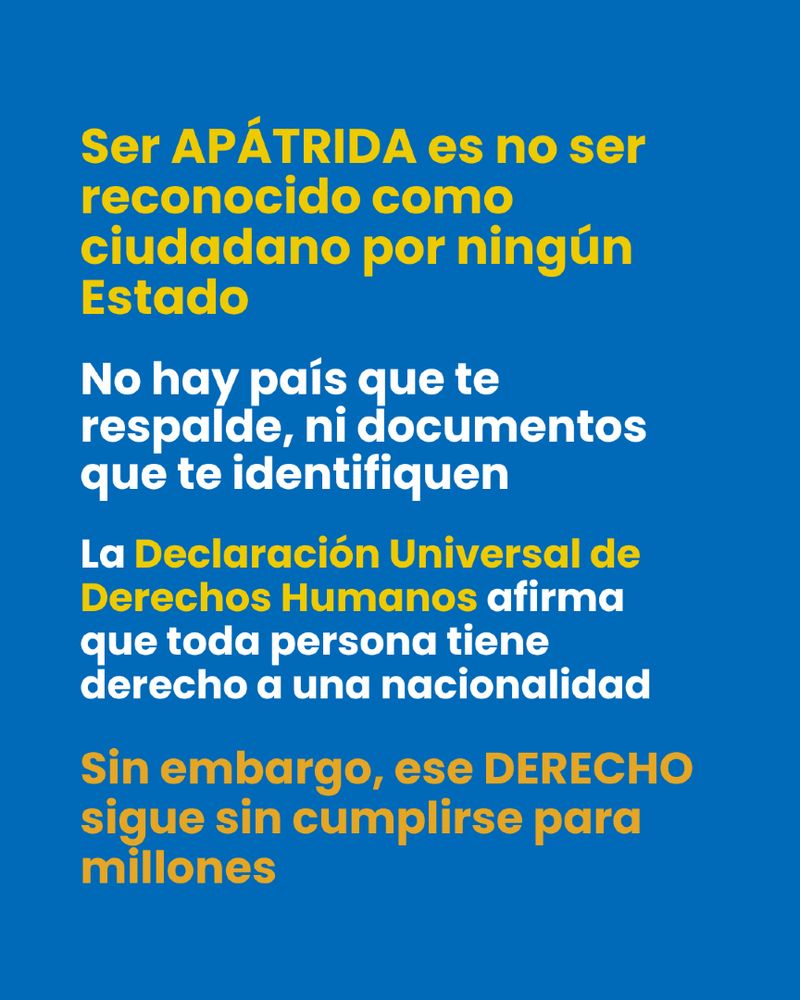 Ser APÁTRIDA es no ser reconocido como ciudadano por ningún Estado

No hay país que te respalde, ni documentos que te identifiquen

La Declaración Universal de Derechos Humanos afirma que toda persona tiene derecho a una nacionalidad

Sin embargo, ese DERECHO sigue sin cumplirse para millones